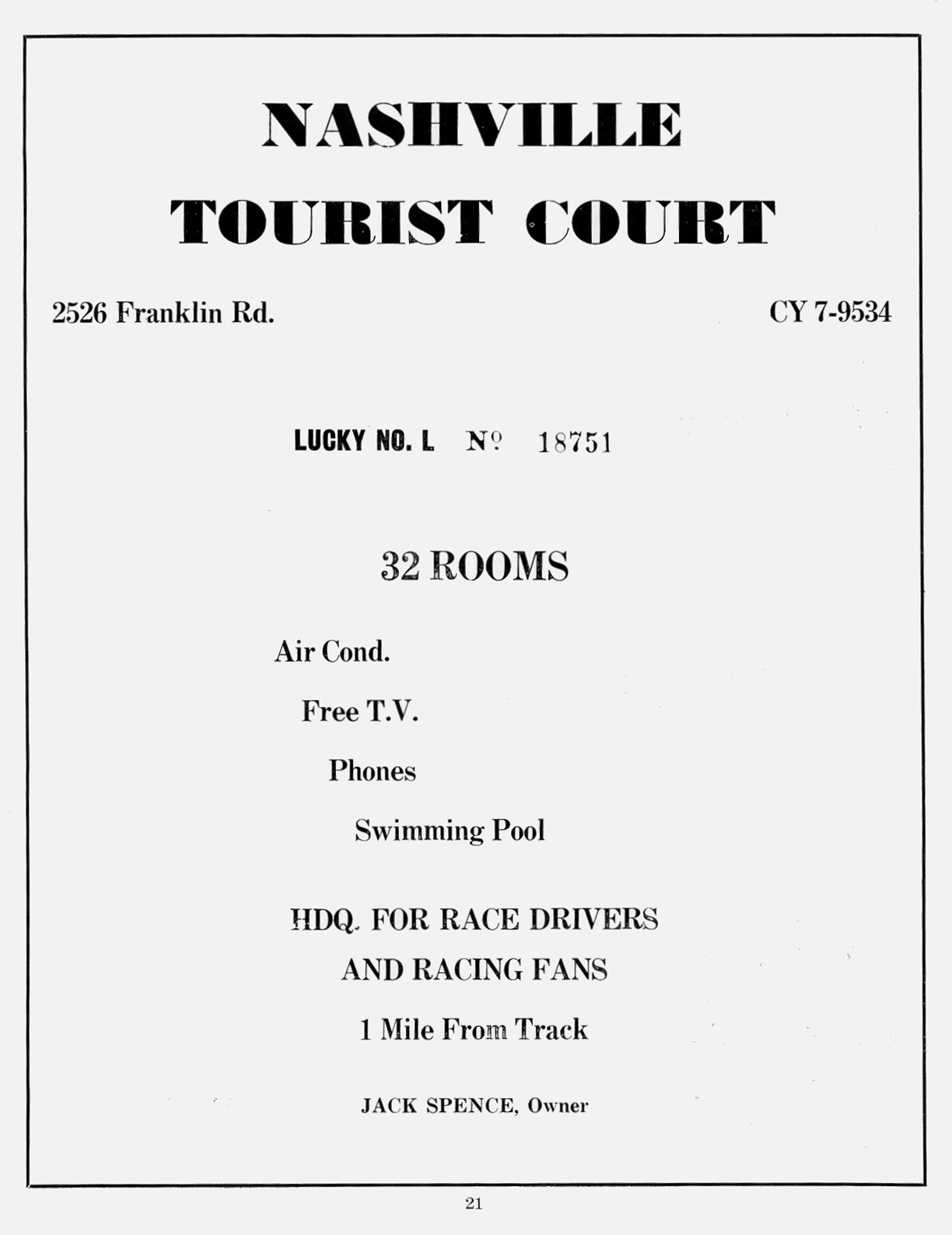 NASHVILLE
TOURIST COURT

2526 Franklin Rd.

CY 7-9534

LUCKY NO. L № 18751

32 ROOMS

Air Cond.

Free T.V.

Phones

Swimming Pool

HDQ. FOR RACE DRIVERS AND RACING FANS

1 Mile From Track

JACK SPENCE, Owner

21